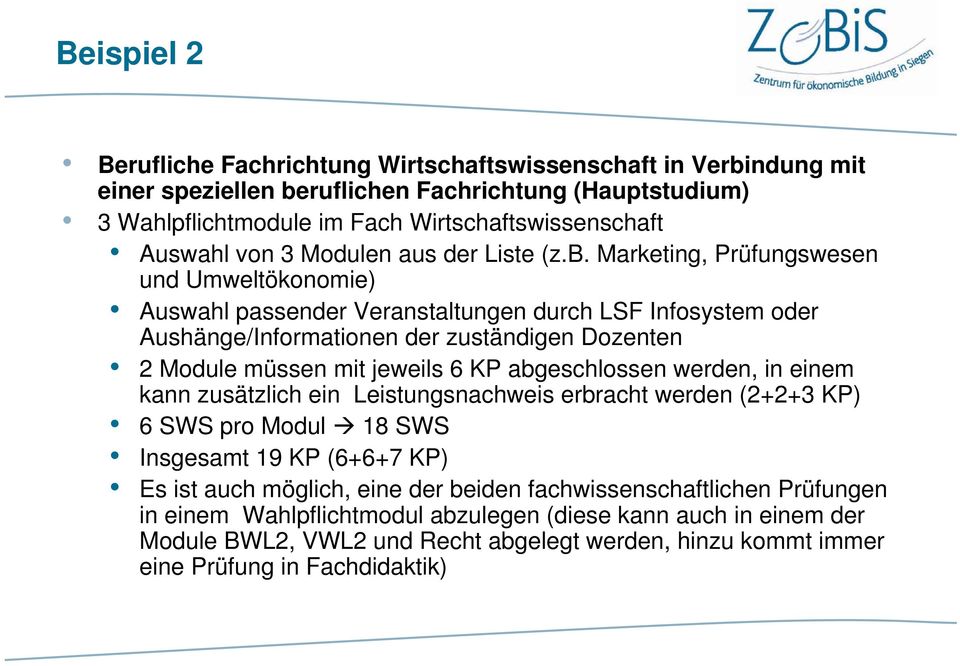 Beispiel 2

ZöBiS
Zentrum für ökonomische Bildung in Siegen

• Berufliche Fachrichtung Wirtschaftswissenschaft in Verbindung mit einer speziellen beruflichen Fachrichtung (Hauptstudium)
• 3 Wahlpflichtmodule im Fach Wirtschaftswissenschaft
  • Auswahl von 3 Modulen aus der Liste (z.B. Marketing, Prüfungswesen und Umweltökonomie)
  • Auswahl passender Veranstaltungen durch LSF Infosystem oder Aushänge/Informationen der zuständigen Dozenten
  • 2 Module müssen mit jeweils 6 KP abgeschlossen werden, in einem kann zusätzlich ein Leistungsnachweis erbracht werden (2+2+3 KP)
  • 6 SWS pro Modul → 18 SWS
  • Insgesamt 19 KP (6+6+7 KP)
  • Es ist auch möglich, eine der beiden fachwissenschaftlichen Prüfungen in einem Wahlpflichtmodul abzulegen (diese kann auch in einem der Module BWL2, VWL2 und Recht abgelegt werden, hinzu kommt immer eine Prüfung in Fachdidaktik)